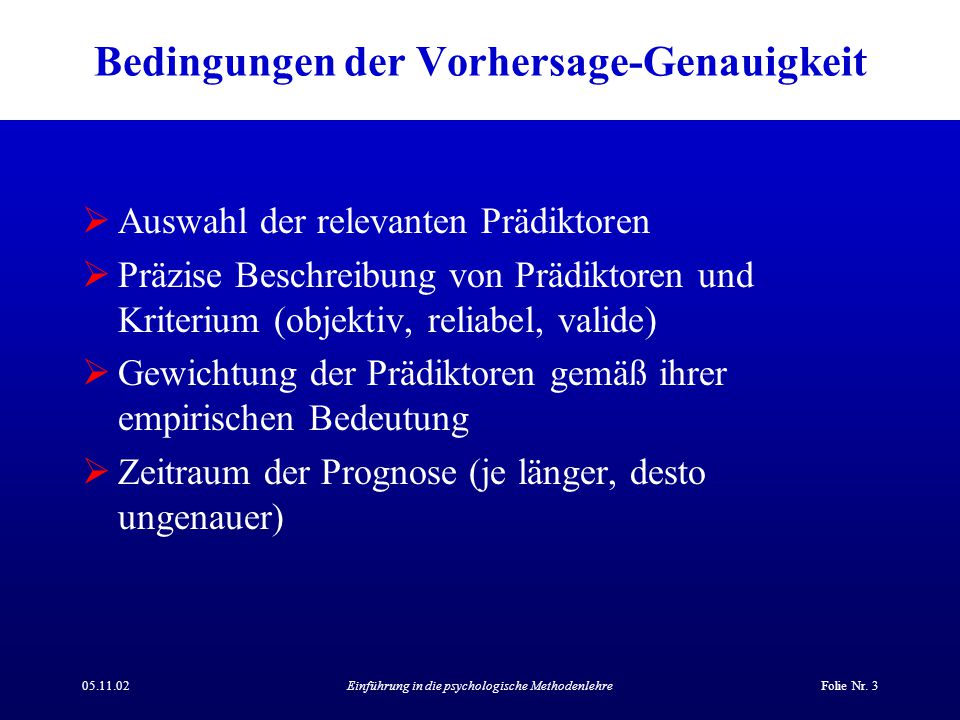 Bedingungen der Vorhersage-Genauigkeit

➢ Auswahl der relevanten Prädiktoren

➢ Präzise Beschreibung von Prädiktoren und Kriterium (objektiv, reliabel, valide)

➢ Gewichtung der Prädiktoren gemäß ihrer empirischen Bedeutung

➢ Zeitraum der Prognose (je länger, desto ungenauer)

05.11.02

Einführung in die psychologische Methodenlehre

Folie Nr. 3